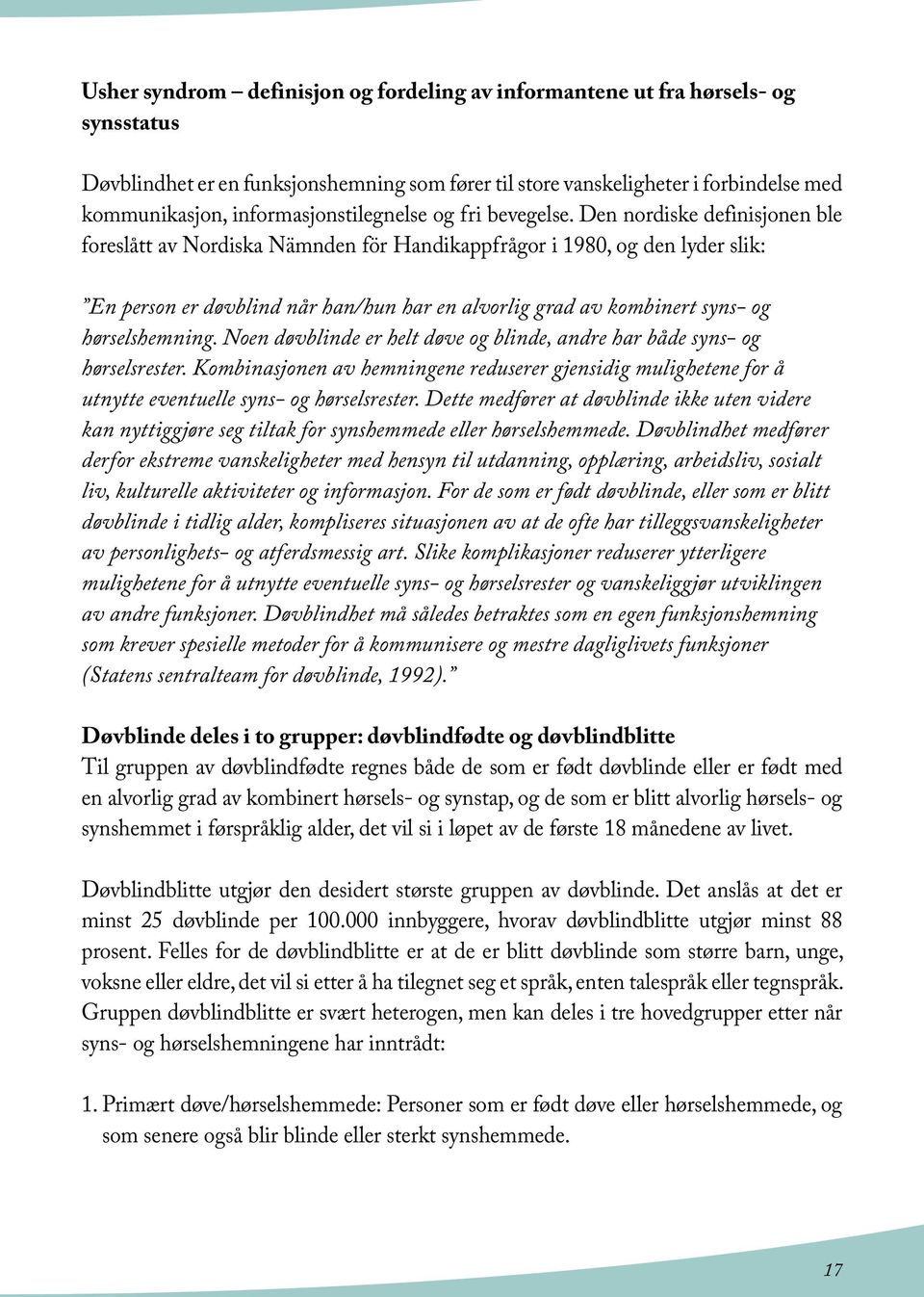 Usher syndrom – definisjon og fordeling av informantene ut fra hørsels- og synsstatus

Døvblindhet er en funksjonshemning som fører til store vanskeligheter i forbindelse med kommunikasjon, informasjonstilegnelse og fri bevegelse. Den nordiske definisjonen ble foreslått av Nordiska Nämnden för Handikappfrågor i 1980, og den lyder slik:

”En person er døvblind når han/hun har en alvorlig grad av kombinert syns- og hørselshemning. Noen døvblinde er helt døve og blinde, andre har både syns- og hørselsrester. Kombinasjonen av hemningene reduserer gjensidig mulighetene for å utnytte eventuelle syns- og hørselsrester. Dette medfører at døvblinde ikke uten videre kan nyttiggjøre seg tiltak for synshemmede eller hørselshemmede. Døvblindhet medfører derfor ekstreme vanskeligheter med hensyn til utdanning, opplæring, arbeidsliv, sosialt liv, kulturelle aktiviteter og informasjon. For de som er født døvblinde, eller som er blitt døvblinde i tidlig alder, kompliseres situasjonen av at de ofte har tilleggsvanskeligheter av personlighets- og atferdsmessig art. Slike komplikasjoner reduserer ytterligere mulighetene for å utnytte eventuelle syns- og hørselsrester og vanskeliggjør utviklingen av andre funksjoner. Døvblindhet må således betraktes som en egen funksjonshemning som krever spesielle metoder for å kommunisere og mestre dagliglivets funksjoner (Statens sentralteam for døvblinde, 1992).”

Døvblinde deles i to grupper: døvblindfødte og døvblindblitte
Til gruppen av døvblindfødte regnes både de som er født døvblinde eller er født med en alvorlig grad av kombinert hørsels- og synstap, og de som er blitt alvorlig hørsels- og synshemmet i førspråklig alder, det vil si i løpet av de første 18 månedene av livet.

Døvblindblitte utgjør den desidert største gruppen av døvblinde. Det anslås at det er minst 25 døvblinde per 100.000 innbyggere, hvorav døvblindblitte utgjør minst 88 prosent. Felles for de døvblindblitte er at de er blitt døvblinde som større barn, unge, voksne eller eldre, det vil si etter å ha tilegnet seg et språk, enten talespråk eller tegnspråk. Gruppen døvblindblitte er svært heterogen, men kan deles i tre hovedgrupper etter når syns- og hørselshemningene har inntrådt:

1. Primært døve/hørselshemmede: Personer som er født døve eller hørselshemmede, og som senere også blir blinde eller sterkt synshemmede.

17